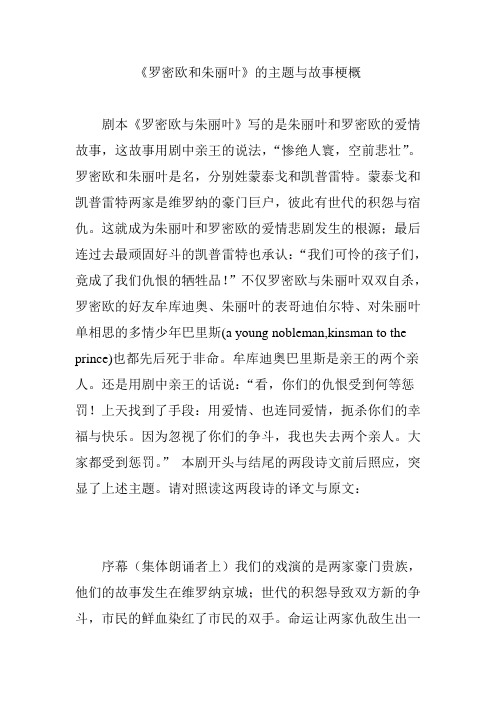 《罗密欧和朱丽叶》的主题与故事梗概

剧本《罗密欧与朱丽叶》写的是朱丽叶和罗密欧的爱情故事，这故事用剧中亲王的说法，“惨绝人寰，空前悲壮”。罗密欧和朱丽叶是名，分别姓蒙泰戈和凯普雷特。蒙泰戈和凯普雷特两家是维罗纳的豪门巨户，彼此有世代的积怨与宿仇。这就成为朱丽叶和罗密欧的爱情悲剧发生的根源；最后连过去最顽固好斗的凯普雷特也承认：“我们可怜的孩子们，竟成了我们仇恨的牺牲品！”不仅罗密欧与朱丽叶双双自杀，罗密欧的好友牟库迪奥、朱丽叶的表哥迪伯尔特、对朱丽叶单相思的多情少年巴里斯(a young nobleman,kinsman to the prince)也都先后死于非命。牟库迪奥巴里斯是亲王的两个亲人。还是用剧中亲王的话说：“看，你们的仇恨受到何等惩罚！上天找到了手段：用爱情、也连同爱情，扼杀你们的幸福与快乐。因为忽视了你们的争斗，我也失去两个亲人。大家都受到惩罚。” 本剧开头与结尾的两段诗文前后照应，突显了上述主题。请对照读这两段诗的译文与原文：

序幕（集体朗诵者上）我们的戏演的是两家豪门贵族，他们的故事发生在维罗纳京城；世代的积怨导致双方新的争斗，市民的鲜血染红了市民的双手。命运让两家仇敌生出一